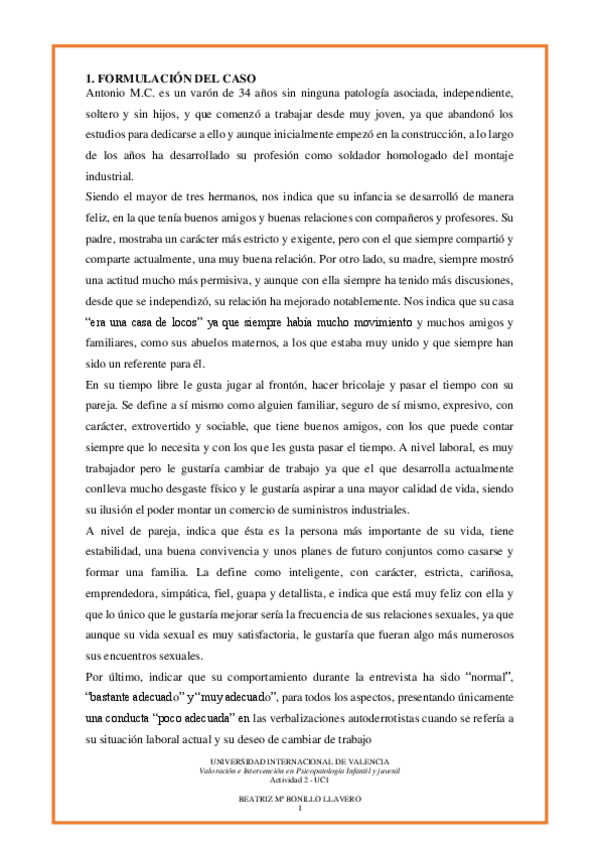 1. FORMULACIÓN DEL CASO

Antonio M.C. es un varón de 34 años sin ninguna patología asociada, independiente, soltero y sin hijos, y que comenzó a trabajar desde muy joven, ya que abandonó los estudios para dedicarse a ello y aunque inicialmente empezó en la construcción, a lo largo de los años ha desarrollado su profesión como soldador homologado del montaje industrial.

Siendo el mayor de tres hermanos, nos indica que su infancia se desarrolló de manera feliz, en la que tenía buenos amigos y buenas relaciones con compañeros y profesores. Su padre, mostraba un carácter más estricto y exigente, pero con el que siempre compartió y comparte actualmente, una muy buena relación. Por otro lado, su madre, siempre mostró una actitud mucho más permisiva, y aunque con ella siempre ha tenido más discusiones, desde que se independizó, su relación ha mejorado notablemente. Nos indica que su casa "era una casa de locos" ya que siempre había mucho movimiento y muchos amigos y familiares, como sus abuelos maternos, a los que estaba muy unido y que siempre han sido un referente para él.

En su tiempo libre le gusta jugar al frontón, hacer bricolaje y pasar el tiempo con su pareja. Se define a sí mismo como alguien familiar, seguro de sí mismo, expresivo, con carácter, extrovertido y sociable, que tiene buenos amigos, con los que puede contar siempre que lo necesita y con los que les gusta pasar el tiempo. A nivel laboral, es muy trabajador pero le gustaría cambiar de trabajo ya que el que desarrolla actualmente conlleva mucho desgaste físico y le gustaría aspirar a una mayor calidad de vida, siendo su ilusión el poder montar un comercio de suministros industriales.

A nivel de pareja, indica que ésta es la persona más importante de su vida, tiene estabilidad, una buena convivencia y unos planes de futuro conjuntos como casarse y formar una familia. La define como inteligente, con carácter, estricta, cariñosa, emprendedora, simpática, fiel, guapa y detallista, e indica que está muy feliz con ella y que lo único que le gustaría mejorar sería la frecuencia de sus relaciones sexuales, ya que aunque su vida sexual es muy satisfactoria, le gustaría que fueran algo más numerosos sus encuentros sexuales.

Por último, indicar que su comportamiento durante la entrevista ha sido "normal", "bastante adecuado" y "muy adecuado", para todos los aspectos, presentando únicamente una conducta "poco adecuada" en las verbalizaciones autoderrotistas cuando se refería a su situación laboral actual y su deseo de cambiar de trabajo

UNIVERSIDAD INTERNACIONAL DE VALENCIA
Valoración e Intervención en Psicopatología Infantil y juvenil
Actividad 2 - UC1

BEATRIZ Mª BONILLO LLAVERO
1